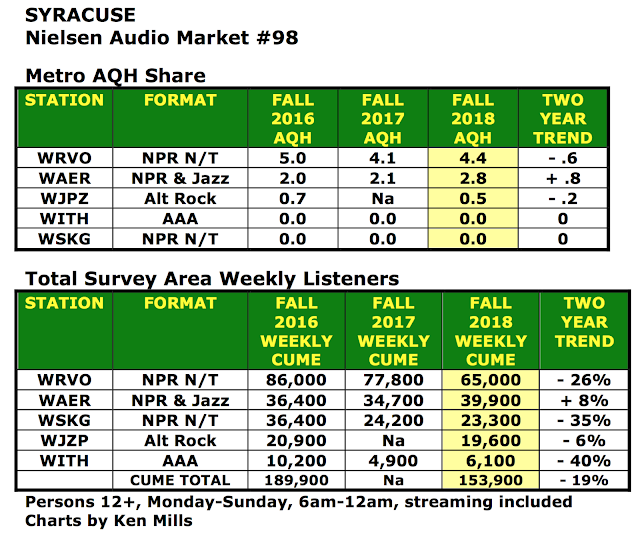 SYRACUSE
Nielsen Audio Market #98

Metro AQH Share

| STATION | FORMAT | FALL 2016 AQH | FALL 2017 AQH | FALL 2018 AQH | TWO YEAR TREND |
|---|---|---|---|---|---|
| WRVO | NPR N/T | 5.0 | 4.1 | 4.4 | - .6 |
| WAER | NPR & Jazz | 2.0 | 2.1 | 2.8 | + .8 |
| WJPZ | Alt Rock | 0.7 | Na | 0.5 | - .2 |
| WITH | AAA | 0.0 | 0.0 | 0.0 | 0 |
| WSKG | NPR N/T | 0.0 | 0.0 | 0.0 | 0 |

Total Survey Area Weekly Listeners

| STATION | FORMAT | FALL 2016 WEEKLY CUME | FALL 2017 WEEKLY CUME | FALL 2018 WEEKLY CUME | TWO YEAR TREND |
|---|---|---|---|---|---|
| WRVO | NPR N/T | 86,000 | 77,800 | 65,000 | - 26% |
| WAER | NPR & Jazz | 36,400 | 34,700 | 39,900 | + 8% |
| WSKG | NPR N/T | 36,400 | 24,200 | 23,300 | - 35% |
| WJZP | Alt Rock | 20,900 | Na | 19,600 | - 6% |
| WITH | AAA | 10,200 | 4,900 | 6,100 | - 40% |
| | CUME TOTAL | 189,900 | Na | 153,900 | - 19% |

Persons 12+, Monday-Sunday, 6am-12am, streaming included
Charts by Ken Mills